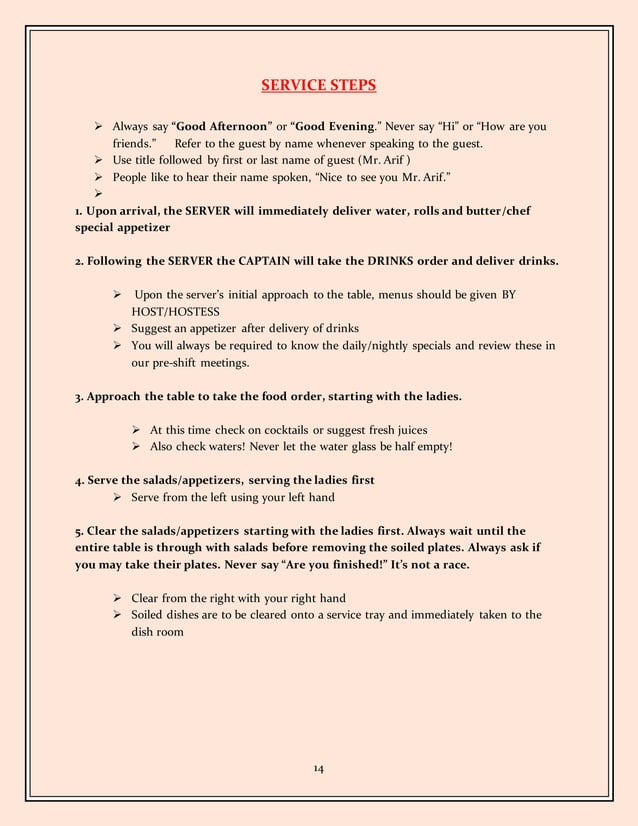 SERVICE STEPS

➢ Always say "Good Afternoon" or "Good Evening." Never say "Hi" or "How are you friends." Refer to the guest by name whenever speaking to the guest.
➢ Use title followed by first or last name of guest (Mr. Arif )
➢ People like to hear their name spoken, "Nice to see you Mr. Arif."
➢

1. Upon arrival, the SERVER will immediately deliver water, rolls and butter/chef special appetizer

2. Following the SERVER the CAPTAIN will take the DRINKS order and deliver drinks.

➢ Upon the server's initial approach to the table, menus should be given BY HOST/HOSTESS
➢ Suggest an appetizer after delivery of drinks
➢ You will always be required to know the daily/nightly specials and review these in our pre-shift meetings.

3. Approach the table to take the food order, starting with the ladies.

➢ At this time check on cocktails or suggest fresh juices
➢ Also check waters! Never let the water glass be half empty!

4. Serve the salads/appetizers, serving the ladies first
➢ Serve from the left using your left hand

5. Clear the salads/appetizers starting with the ladies first. Always wait until the entire table is through with salads before removing the soiled plates. Always ask if you may take their plates. Never say "Are you finished!" It's not a race.

➢ Clear from the right with your right hand
➢ Soiled dishes are to be cleared onto a service tray and immediately taken to the dish room

14